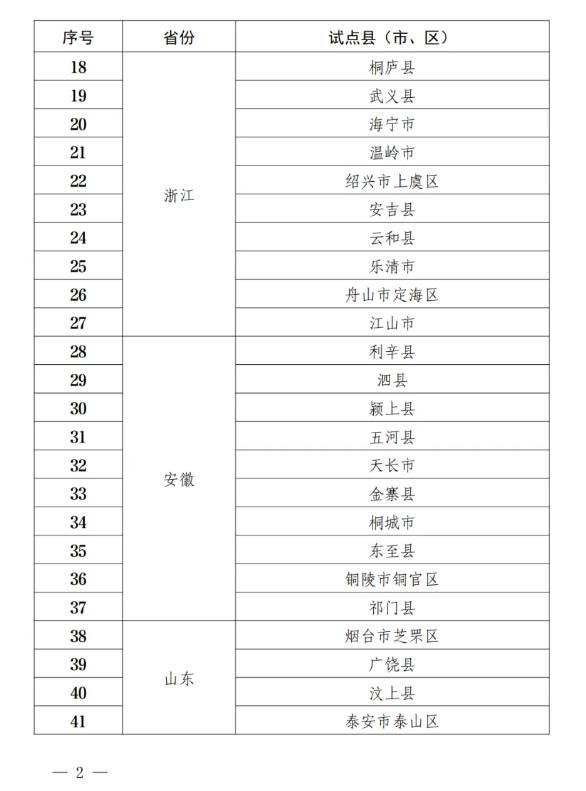 | 序号 | 省份 | 试点县（市、区） |
|---|---|---|
| 18 | 浙江 | 桐庐县 |
| 19 | | 武义县 |
| 20 | | 海宁市 |
| 21 | | 温岭市 |
| 22 | | 绍兴市上虞区 |
| 23 | | 安吉县 |
| 24 | | 云和县 |
| 25 | | 乐清市 |
| 26 | | 舟山市定海区 |
| 27 | | 江山市 |
| 28 | 安徽 | 利辛县 |
| 29 | | 泗县 |
| 30 | | 颍上县 |
| 31 | | 五河县 |
| 32 | | 天长市 |
| 33 | | 金寨县 |
| 34 | | 桐城市 |
| 35 | | 东至县 |
| 36 | | 铜陵市铜官区 |
| 37 | | 祁门县 |
| 38 | 山东 | 烟台市芝罘区 |
| 39 | | 广饶县 |
| 40 | | 汶上县 |
| 41 | | 泰安市泰山区 |

— 2 —